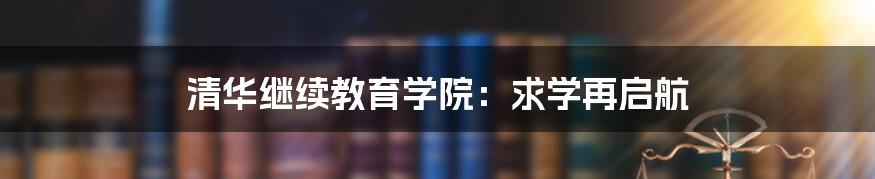 清华继续教育学院：求学再启航